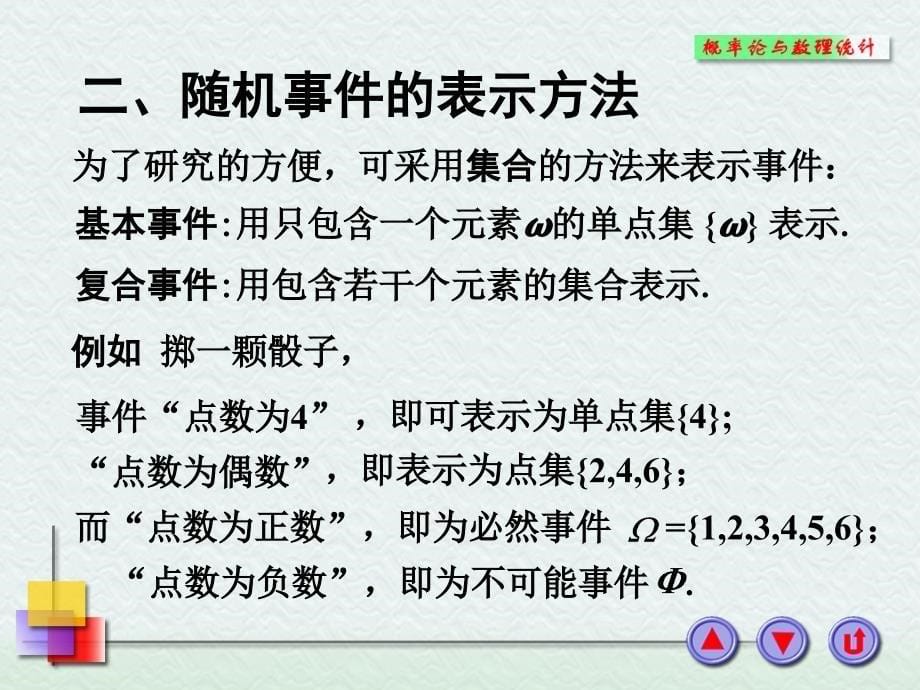 概率论与数理统计

二、随机事件的表示方法

为了研究的方便，可采用集合的方法来表示事件：

基本事件：用只包含一个元素$\omega$的单点集 $\{\omega\}$ 表示.

复合事件：用包含若干个元素的集合表示.

例如 掷一颗骰子，

事件“点数为4”，即可表示为单点集$\{4\}$;

“点数为偶数”，即表示为点集$\{2,4,6\}$；

而“点数为正数”，即为必然事件 $\Omega=\{1,2,3,4,5,6\}$；

“点数为负数”，即为不可能事件 $\Phi$.